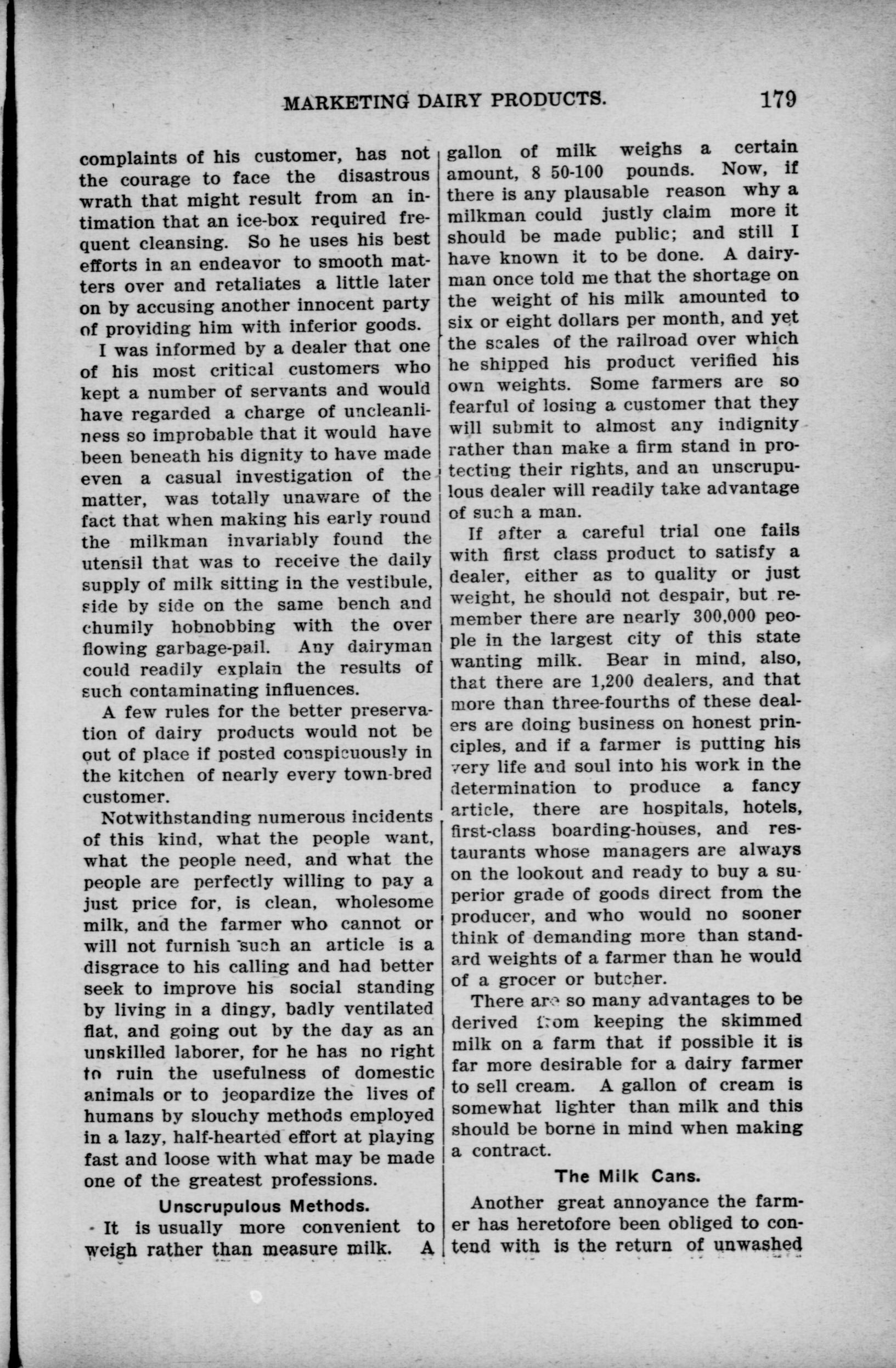 MARKETING DAIRY PRODUCTS. 179

complaints of his customer, has not the courage to face the disastrous wrath that might result from an intimation that an ice-box required frequent cleansing. So he uses his best efforts in an endeavor to smooth matters over and retaliates a little later on by accusing another innocent party of providing him with inferior goods.

I was informed by a dealer that one of his most critical customers who kept a number of servants and would have regarded a charge of uncleanliness so improbable that it would have been beneath his dignity to have made even a casual investigation of the matter, was totally unaware of the fact that when making his early round the milkman invariably found the utensil that was to receive the daily supply of milk sitting in the vestibule, side by side on the same bench and chumily hobnobbing with the over flowing garbage-pail. Any dairyman could readily explain the results of such contaminating influences.

A few rules for the better preservation of dairy products would not be out of place if posted conspicuously in the kitchen of nearly every town-bred customer.

Notwithstanding numerous incidents of this kind, what the people want, what the people need, and what the people are perfectly willing to pay a just price for, is clean, wholesome milk, and the farmer who cannot or will not furnish such an article is a disgrace to his calling and had better seek to improve his social standing by living in a dingy, badly ventilated flat, and going out by the day as an unskilled laborer, for he has no right to ruin the usefulness of domestic animals or to jeopardize the lives of humans by slouchy methods employed in a lazy, half-hearted effort at playing fast and loose with what may be made one of the greatest professions.

Unscrupulous Methods.

It is usually more convenient to weigh rather than measure milk. A gallon of milk weighs a certain amount, 8 50-100 pounds. Now, if there is any plausable reason why a milkman could justly claim more it should be made public; and still I have known it to be done. A dairyman once told me that the shortage on the weight of his milk amounted to six or eight dollars per month, and yet the scales of the railroad over which he shipped his product verified his own weights. Some farmers are so fearful of losing a customer that they will submit to almost any indignity rather than make a firm stand in protecting their rights, and an unscrupulous dealer will readily take advantage of such a man.

If after a careful trial one fails with first class product to satisfy a dealer, either as to quality or just weight, he should not despair, but remember there are nearly 300,000 people in the largest city of this state wanting milk. Bear in mind, also, that there are 1,200 dealers, and that more than three-fourths of these dealers are doing business on honest principles, and if a farmer is putting his very life and soul into his work in the determination to produce a fancy article, there are hospitals, hotels, first-class boarding-houses, and restaurants whose managers are always on the lookout and ready to buy a superior grade of goods direct from the producer, and who would no sooner think of demanding more than standard weights of a farmer than he would of a grocer or butcher.

There are so many advantages to be derived from keeping the skimmed milk on a farm that if possible it is far more desirable for a dairy farmer to sell cream. A gallon of cream is somewhat lighter than milk and this should be borne in mind when making a contract.

The Milk Cans.

Another great annoyance the farmer has heretofore been obliged to contend with is the return of unwashed